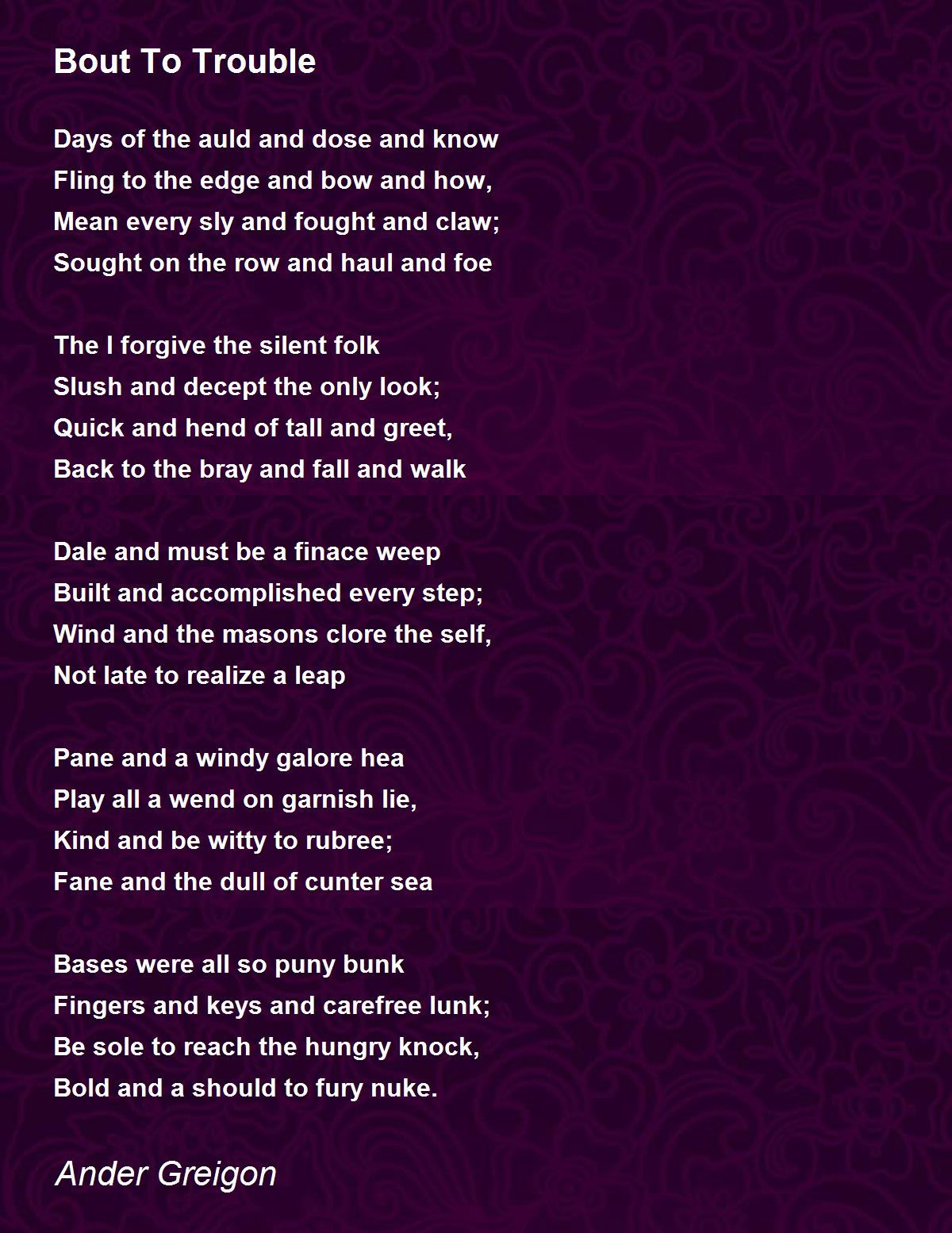 Bout To Trouble

Days of the auld and dose and know
Fling to the edge and bow and how,
Mean every sly and fought and claw;
Sought on the row and haul and foe

The I forgive the silent folk
Slush and decept the only look;
Quick and hend of tall and greet,
Back to the bray and fall and walk

Dale and must be a finace weep
Built and accomplished every step;
Wind and the masons clore the self,
Not late to realize a leap

Pane and a windy galore hea
Play all a wend on garnish lie,
Kind and be witty to rubree;
Fane and the dull of cunter sea

Bases were all so puny bunk
Fingers and keys and carefree lunk;
Be sole to reach the hungry knock,
Bold and a should to fury nuke.

Ander Greigon